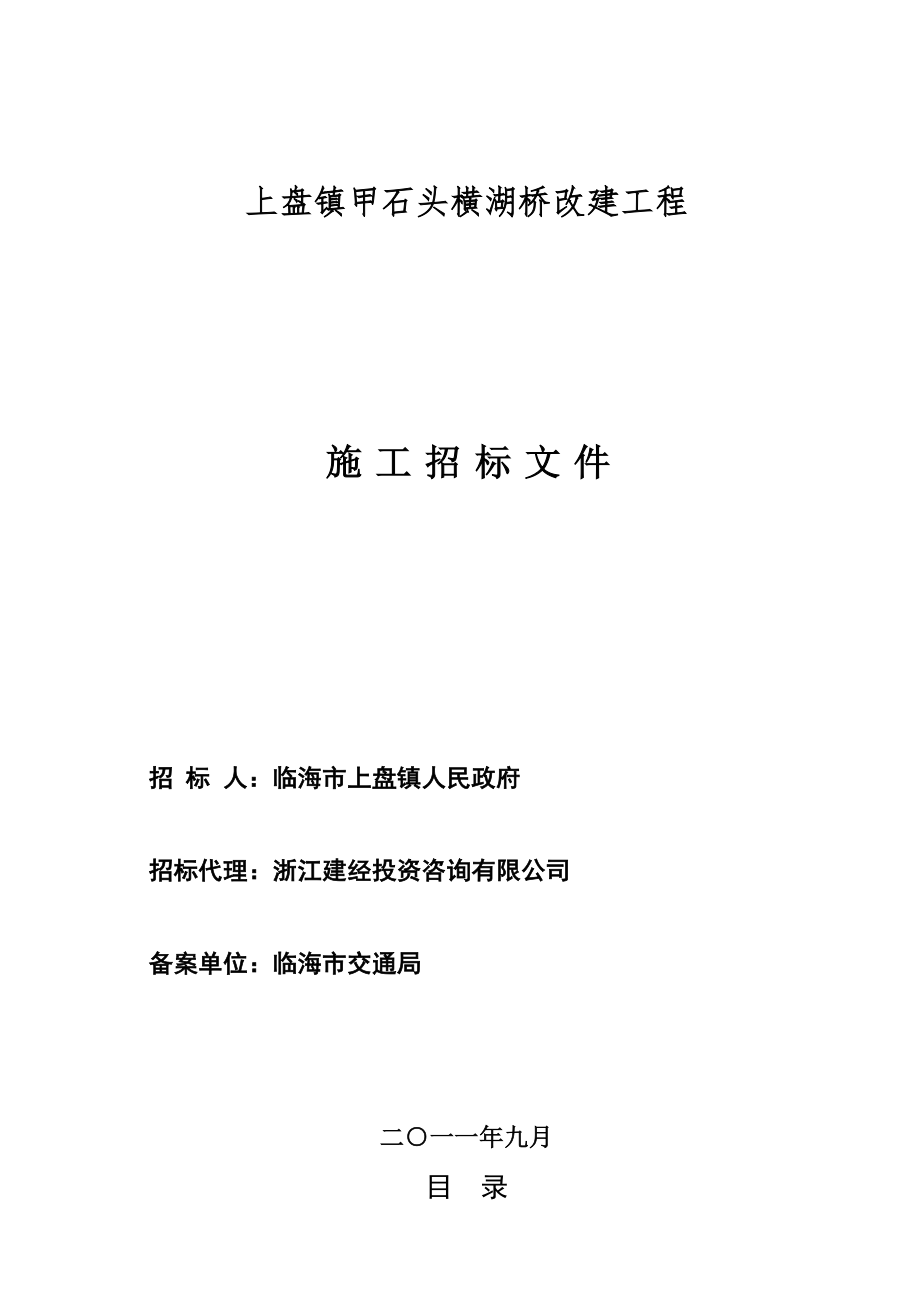 上盘镇甲石头横湖桥改建工程

施 工 招 标 文 件

招 标 人：临海市上盘镇人民政府

招标代理：浙江建经投资咨询有限公司

备案单位：临海市交通局

二〇一一年九月

目 录